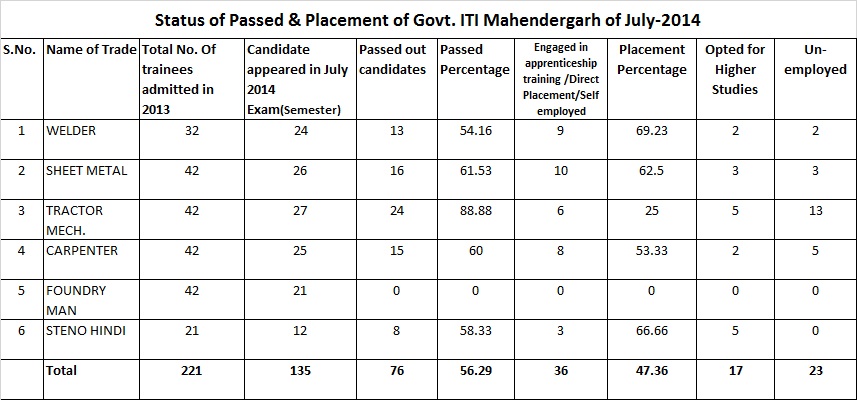 Status of Passed & Placement of Govt. ITI Mahendergarh of July-2014

| S.No. | Name of Trade | Total No. Of trainees admitted in 2013 | Candidate appeared in July 2014 Exam(Semester) | Passed out candidates | Passed Percentage | Engaged in apprenticeship training /Direct Placement/Self employed | Placement Percentage | Opted for Higher Studies | Un-employed |
|---|---|---|---|---|---|---|---|---|---|
| 1 | WELDER | 32 | 24 | 13 | 54.16 | 9 | 69.23 | 2 | 2 |
| 2 | SHEET METAL | 42 | 26 | 16 | 61.53 | 10 | 62.5 | 3 | 3 |
| 3 | TRACTOR MECH. | 42 | 27 | 24 | 88.88 | 6 | 25 | 5 | 13 |
| 4 | CARPENTER | 42 | 25 | 15 | 60 | 8 | 53.33 | 2 | 5 |
| 5 | FOUNDRY MAN | 42 | 21 | 0 | 0 | 0 | 0 | 0 | 0 |
| 6 | STENO HINDI | 21 | 12 | 8 | 58.33 | 3 | 66.66 | 5 | 0 |
| | Total | 221 | 135 | 76 | 56.29 | 36 | 47.36 | 17 | 23 |